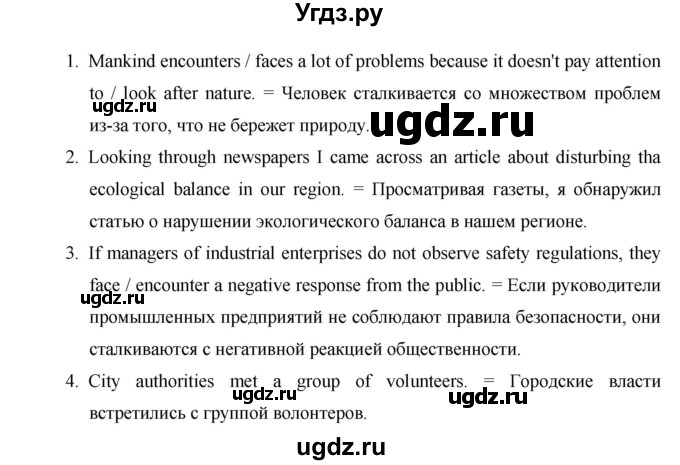 Угдз.ру

1. Mankind encounters / faces a lot of problems because it doesn't pay attention to / look after nature. = Человек сталкивается со множеством проблем из-за того, что не бережет природу.

ugdz.ru

ugdz.ru

2. Looking through newspapers I came across an article about disturbing tha ecological balance in our region. = Просматривая газеты, я обнаружил статью о нарушении экологического баланса в нашем регионе.

3. If managers of industrial enterprises do not observe safety regulations, they face / encounter a negative response from the public. = Если руководители промышленных предприятий не соблюдают правила безопасности, они сталкиваются с негативной реакцией общественности.

ugdz.ru

4. City authorities met a group of volunteers. = Городские власти встретились с группой волонтеров.

ugdz.ru

ugdz.ru

ugdz.ru